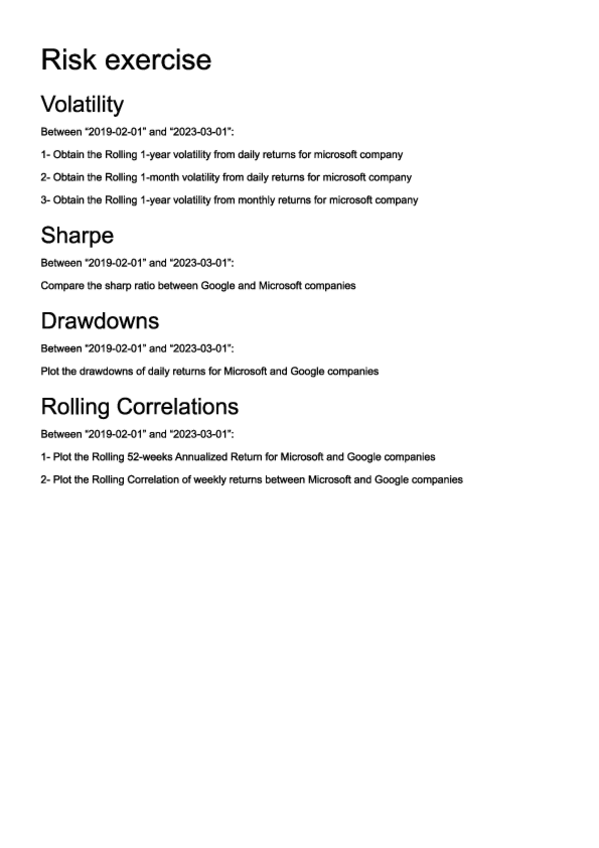 Risk exercise

Volatility

Between "2019-02-01" and "2023-03-01":

1- Obtain the Rolling 1-year volatility from daily returns for microsoft company

2- Obtain the Rolling 1-month volatility from daily returns for microsoft company

3- Obtain the Rolling 1-year volatility from monthly returns for microsoft company

Sharpe

Between "2019-02-01" and "2023-03-01":

Compare the sharp ratio between Google and Microsoft companies

Drawdowns

Between "2019-02-01" and "2023-03-01":

Plot the drawdowns of daily returns for Microsoft and Google companies

Rolling Correlations

Between "2019-02-01" and "2023-03-01":

1- Plot the Rolling 52-weeks Annualized Return for Microsoft and Google companies

2- Plot the Rolling Correlation of weekly returns between Microsoft and Google companies